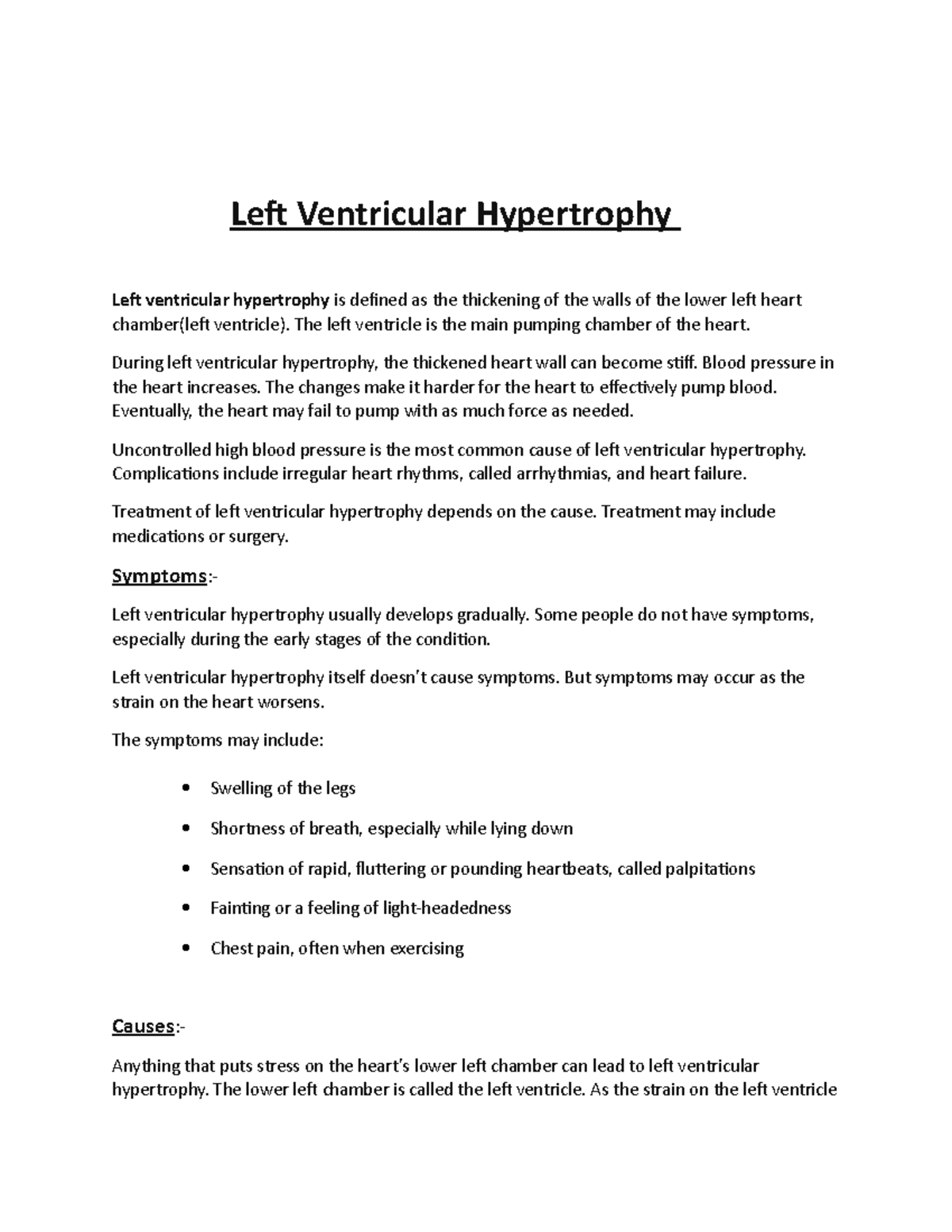 Left Ventricular Hypertrophy

Left ventricular hypertrophy is defined as the thickening of the walls of the lower left heart chamber(left ventricle). The left ventricle is the main pumping chamber of the heart.

During left ventricular hypertrophy, the thickened heart wall can become stiff. Blood pressure in the heart increases. The changes make it harder for the heart to effectively pump blood. Eventually, the heart may fail to pump with as much force as needed.

Uncontrolled high blood pressure is the most common cause of left ventricular hypertrophy. Complications include irregular heart rhythms, called arrhythmias, and heart failure.

Treatment of left ventricular hypertrophy depends on the cause. Treatment may include medications or surgery.

Symptoms:-

Left ventricular hypertrophy usually develops gradually. Some people do not have symptoms, especially during the early stages of the condition.

Left ventricular hypertrophy itself doesn't cause symptoms. But symptoms may occur as the strain on the heart worsens.

The symptoms may include:

• Swelling of the legs
• Shortness of breath, especially while lying down
• Sensation of rapid, fluttering or pounding heartbeats, called palpitations
• Fainting or a feeling of light-headedness
• Chest pain, often when exercising

Causes:-

Anything that puts stress on the heart's lower left chamber can lead to left ventricular hypertrophy. The lower left chamber is called the left ventricle. As the strain on the left ventricle